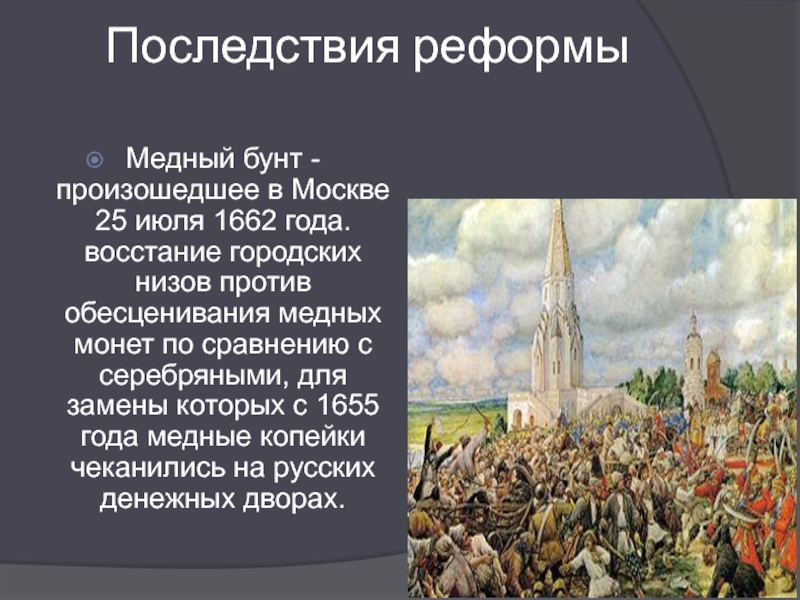 Последствия реформы

Медный бунт - произошедшее в Москве 25 июля 1662 года. восстание городских низов против обесценивания медных монет по сравнению с серебряными, для замены которых с 1655 года медные копейки чеканились на русских денежных дворах.